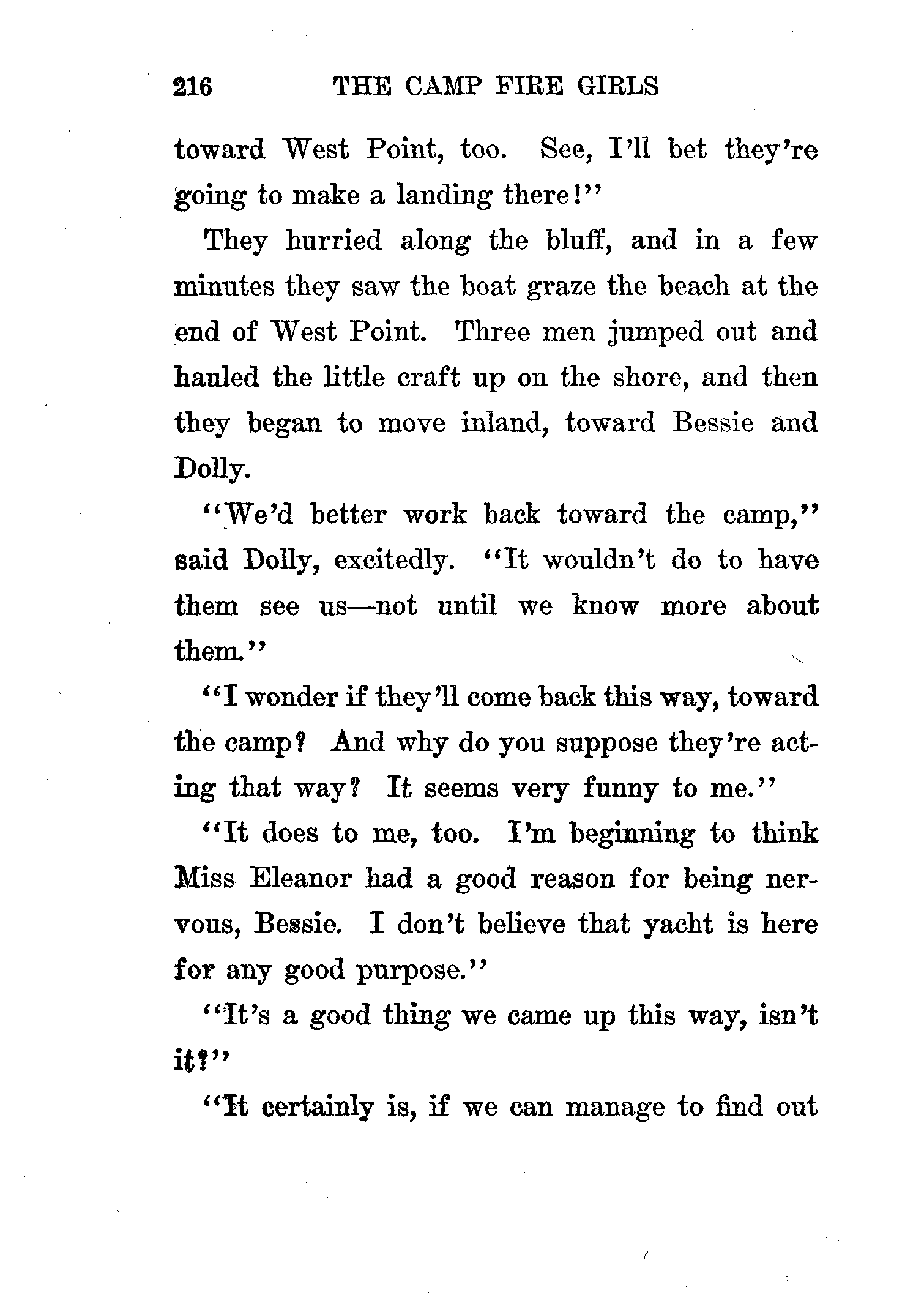 216 THE CAMP FIRE GIRLS

toward West Point, too. See, I'll bet they're going to make a landing there!"

They hurried along the bluff, and in a few minutes they saw the boat graze the beach at the end of West Point. Three men jumped out and hauled the little craft up on the shore, and then they began to move inland, toward Bessie and Dolly.

"We'd better work back toward the camp," said Dolly, excitedly. "It wouldn't do to have them see us—not until we know more about them."

"I wonder if they'll come back this way, toward the camp? And why do you suppose they're acting that way? It seems very funny to me."

"It does to me, too. I'm beginning to think Miss Eleanor had a good reason for being nervous, Bessie. I don't believe that yacht is here for any good purpose."

"It's a good thing we came up this way, isn't it?"

"It certainly is, if we can manage to find out